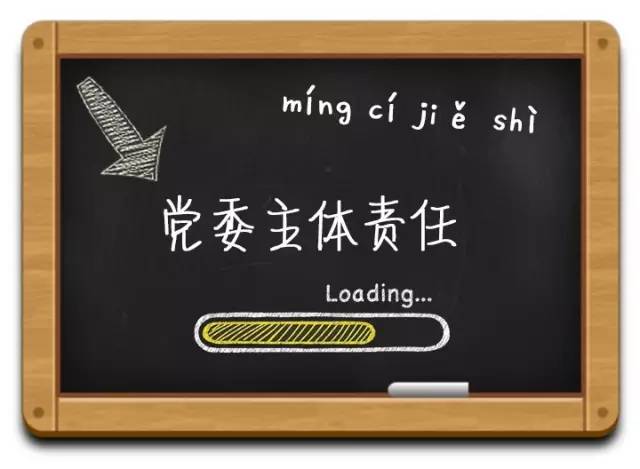 míng cí jiě shì

党委主体责任

Loading...